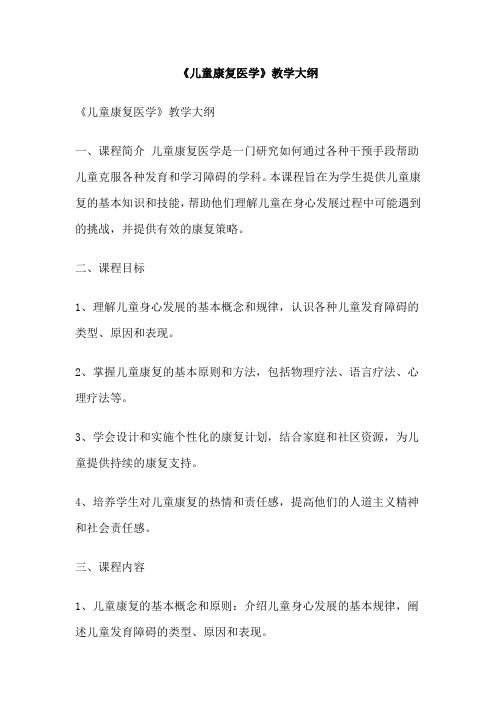 《儿童康复医学》教学大纲

《儿童康复医学》教学大纲

一、课程简介 儿童康复医学是一门研究如何通过各种干预手段帮助儿童克服各种发育和学习障碍的学科。本课程旨在为学生提供儿童康复的基本知识和技能，帮助他们理解儿童在身心发展过程中可能遇到的挑战，并提供有效的康复策略。

二、课程目标

1、理解儿童身心发展的基本概念和规律，认识各种儿童发育障碍的类型、原因和表现。

2、掌握儿童康复的基本原则和方法，包括物理疗法、语言疗法、心理疗法等。

3、学会设计和实施个性化的康复计划，结合家庭和社区资源，为儿童提供持续的康复支持。

4、培养学生对儿童康复的热情和责任感，提高他们的人道主义精神和社会责任感。

三、课程内容

1、儿童康复的基本概念和原则：介绍儿童身心发展的基本规律，阐述儿童发育障碍的类型、原因和表现。